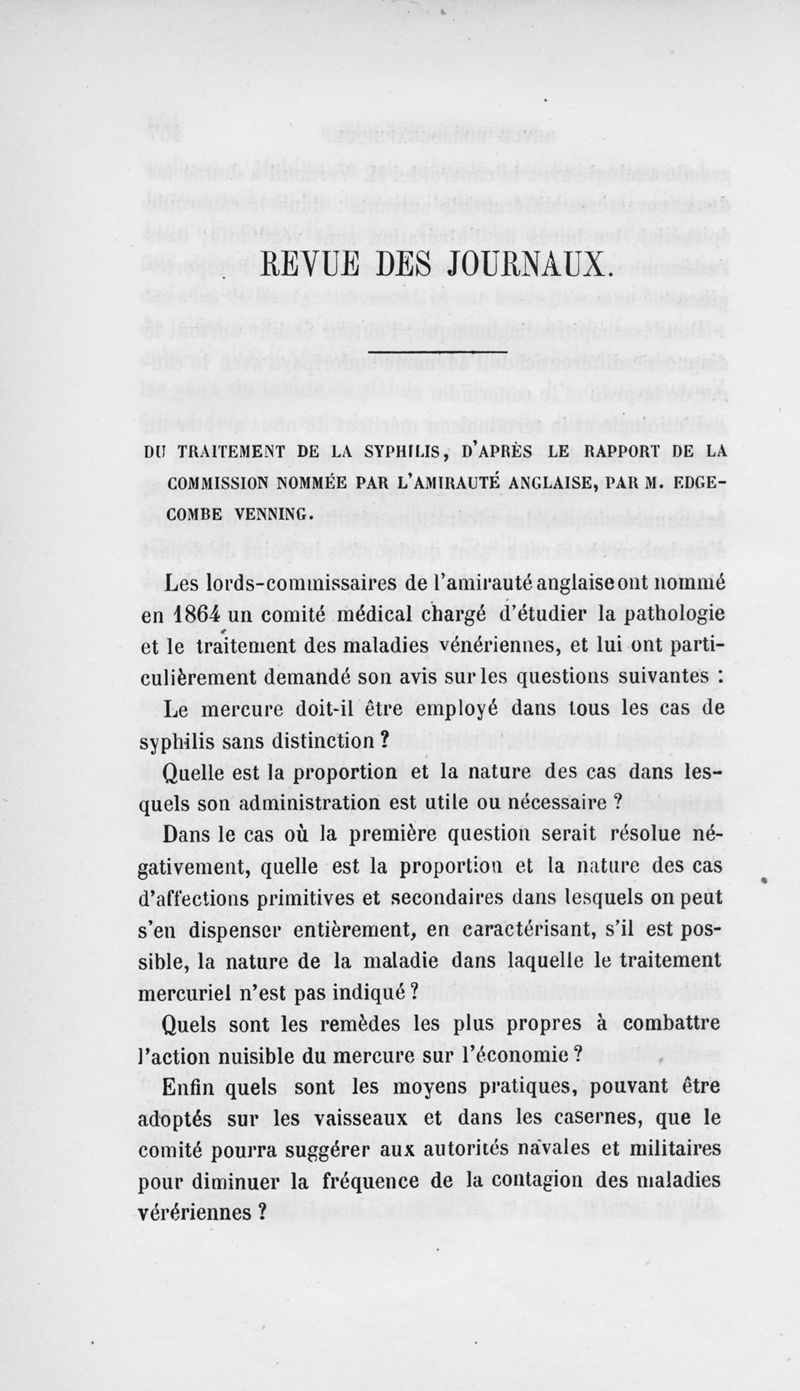 REVUE DES JOURNAUX.

DU TRAITEMENT DE LA SYPHILIS, D'APRÈS LE RAPPORT DE LA COMMISSION NOMMÉE PAR L'AMIRAUTÉ ANGLAISE, PAR M. EDGECOMBE VENNING.

Les lords-commissaires de l'amirauté anglaise ont nommé en 1864 un comité médical chargé d'étudier la pathologie et le traitement des maladies vénériennes, et lui ont particulièrement demandé son avis sur les questions suivantes :

Le mercure doit-il être employé dans tous les cas de syphilis sans distinction ?

Quelle est la proportion et la nature des cas dans lesquels son administration est utile ou nécessaire ?

Dans le cas où la première question serait résolue négativement, quelle est la proportion et la nature des cas d'affections primitives et secondaires dans lesquels on peut s'en dispenser entièrement, en caractérisant, s'il est possible, la nature de la maladie dans laquelle le traitement mercuriel n'est pas indiqué ?

Quels sont les remèdes les plus propres à combattre l'action nuisible du mercure sur l'économie ?

Enfin quels sont les moyens pratiques, pouvant être adoptés sur les vaisseaux et dans les casernes, que le comité pourra suggérer aux autorités navales et militaires pour diminuer la fréquence de la contagion des maladies vérériennes ?